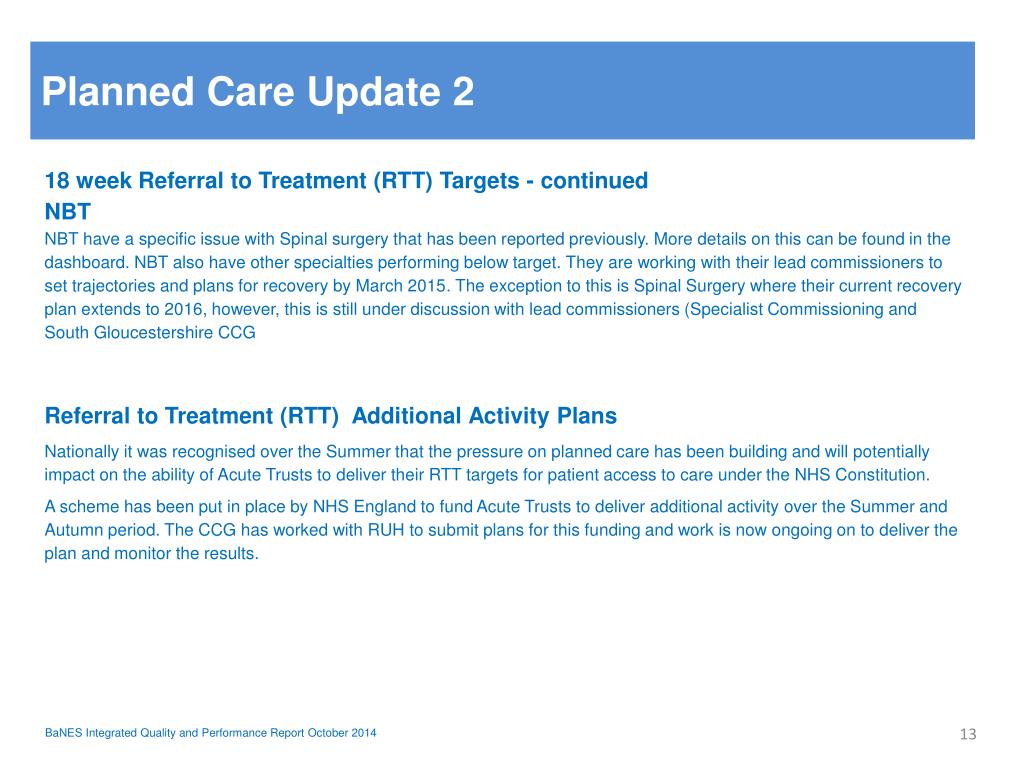 Planned Care Update 2

18 week Referral to Treatment (RTT) Targets - continued

NBT

NBT have a specific issue with Spinal surgery that has been reported previously. More details on this can be found in the dashboard. NBT also have other specialties performing below target. They are working with their lead commissioners to set trajectories and plans for recovery by March 2015. The exception to this is Spinal Surgery where their current recovery plan extends to 2016, however, this is still under discussion with lead commissioners (Specialist Commissioning and South Gloucestershire CCG

Referral to Treatment (RTT) Additional Activity Plans

Nationally it was recognised over the Summer that the pressure on planned care has been building and will potentially impact on the ability of Acute Trusts to deliver their RTT targets for patient access to care under the NHS Constitution.

A scheme has been put in place by NHS England to fund Acute Trusts to deliver additional activity over the Summer and Autumn period. The CCG has worked with RUH to submit plans for this funding and work is now ongoing on to deliver the plan and monitor the results.

BaNES Integrated Quality and Performance Report October 2014

13